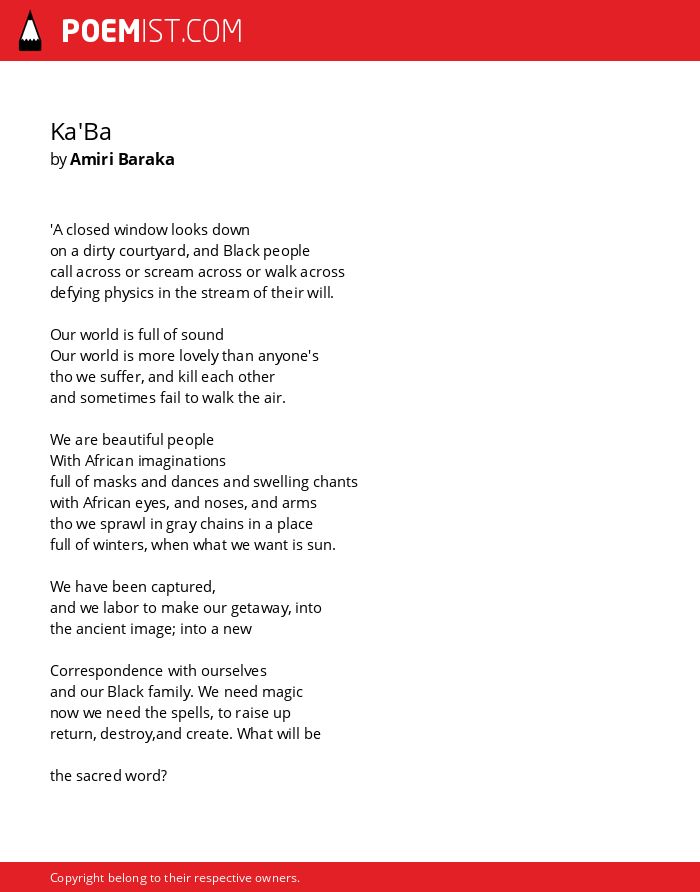 POEMIST.COM

Ka'Ba
by Amiri Baraka

'A closed window looks down
on a dirty courtyard, and Black people
call across or scream across or walk across
defying physics in the stream of their will.

Our world is full of sound
Our world is more lovely than anyone's
tho we suffer, and kill each other
and sometimes fail to walk the air.

We are beautiful people
With African imaginations
full of masks and dances and swelling chants
with African eyes, and noses, and arms
tho we sprawl in gray chains in a place
full of winters, when what we want is sun.

We have been captured,
and we labor to make our getaway, into
the ancient image; into a new

Correspondence with ourselves
and our Black family. We need magic
now we need the spells, to raise up
return, destroy,and create. What will be

the sacred word?

Copyright belong to their respective owners.